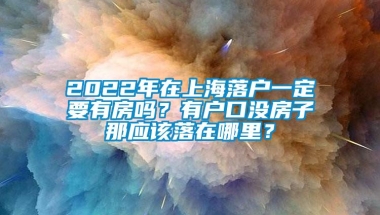 2022年在上海落户一定要有房吗？有户口没房子那应该落在哪里？